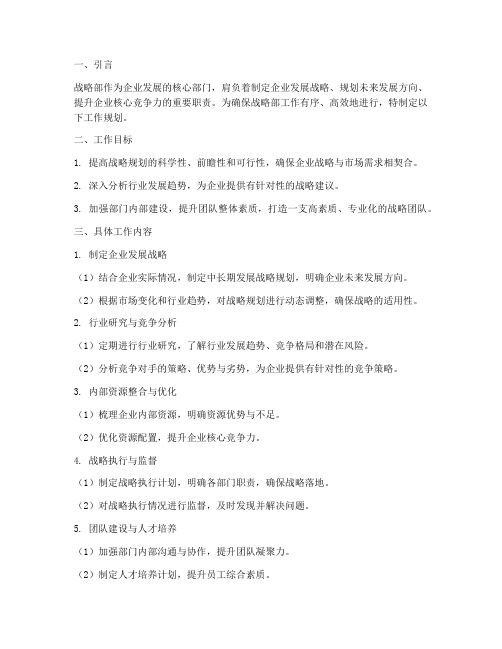 一、引言

战略部作为企业发展的核心部门，肩负着制定企业发展战略、规划未来发展方向、提升企业核心竞争力的重要职责。为确保战略部工作有序、高效地进行，特制定以下工作规划。

二、工作目标

1. 提高战略规划的科学性、前瞻性和可行性，确保企业战略与市场需求相契合。

2. 深入分析行业发展趋势，为企业提供有针对性的战略建议。

3. 加强部门内部建设，提升团队整体素质，打造一支高素质、专业化的战略团队。

三、具体工作内容

1. 制定企业发展战略

（1）结合企业实际情况，制定中长期发展战略规划，明确企业未来发展方向。

（2）根据市场变化和行业趋势，对战略规划进行动态调整，确保战略的适用性。

2. 行业研究与竞争分析

（1）定期进行行业研究，了解行业发展趋势、竞争格局和潜在风险。

（2）分析竞争对手的策略、优势与劣势，为企业提供有针对性的竞争策略。

3. 内部资源整合与优化

（1）梳理企业内部资源，明确资源优势与不足。

（2）优化资源配置，提升企业核心竞争力。

4. 战略执行与监督

（1）制定战略执行计划，明确各部门职责，确保战略落地。

（2）对战略执行情况进行监督，及时发现并解决问题。

5. 团队建设与人才培养

（1）加强部门内部沟通与协作，提升团队凝聚力。

（2）制定人才培养计划，提升员工综合素质。